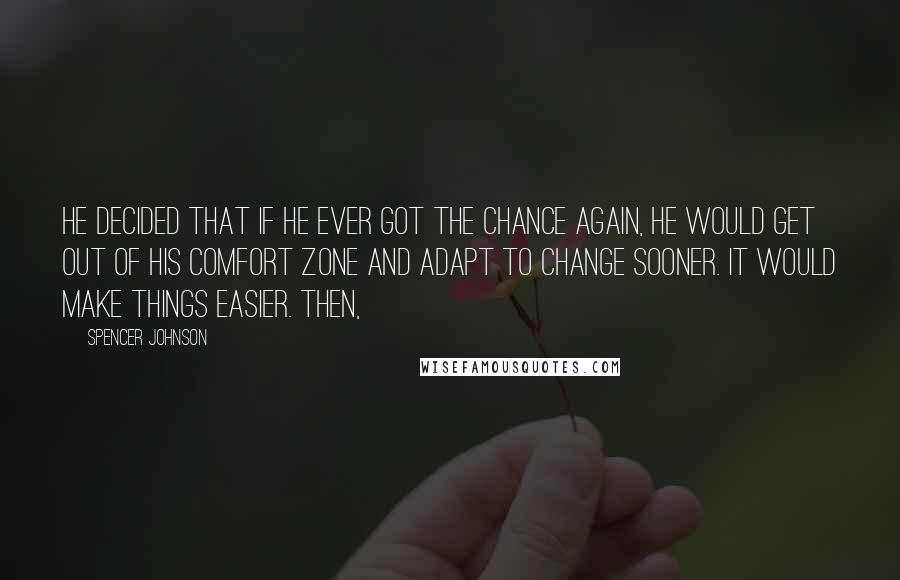 HE DECIDED THAT IF HE EVER GOT THE CHANCE AGAIN, HE WOULD GET OUT OF HIS COMFORT ZONE AND ADAPT TO CHANGE SOONER. IT WOULD MAKE THINGS EASIER. THEN,

SPENCER JOHNSON

WISEFAMOUSQUOTES.COM